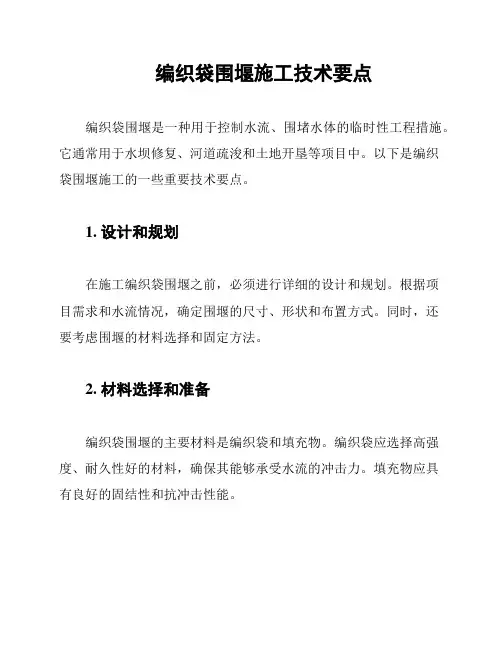 编织袋围堰施工技术要点

编织袋围堰是一种用于控制水流、围堵水体的临时性工程措施。它通常用于水坝修复、河道疏浚和土地开垦等项目中。以下是编织袋围堰施工的一些重要技术要点。

1. 设计和规划

在施工编织袋围堰之前，必须进行详细的设计和规划。根据项目需求和水流情况，确定围堰的尺寸、形状和布置方式。同时，还要考虑围堰的材料选择和固定方法。

2. 材料选择和准备

编织袋围堰的主要材料是编织袋和填充物。编织袋应选择高强度、耐久性好的材料，确保其能够承受水流的冲击力。填充物应具有良好的固结性和抗冲击性能。